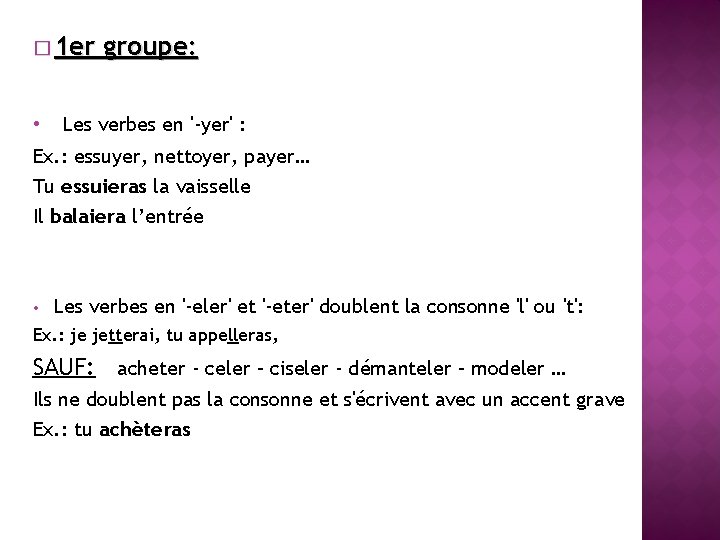 □ 1er groupe:

• Les verbes en '-yer' :
Ex.: essuyer, nettoyer, payer…
Tu essuieras la vaisselle
Il balaiera l'entrée

• Les verbes en '-eler' et '-eter' doublent la consonne 'l' ou 't':
Ex.: je jetterai, tu appelleras,
SAUF: acheter - celer – ciseler - démanteler – modeler …
Ils ne doublent pas la consonne et s'écrivent avec un accent grave
Ex.: tu achèteras